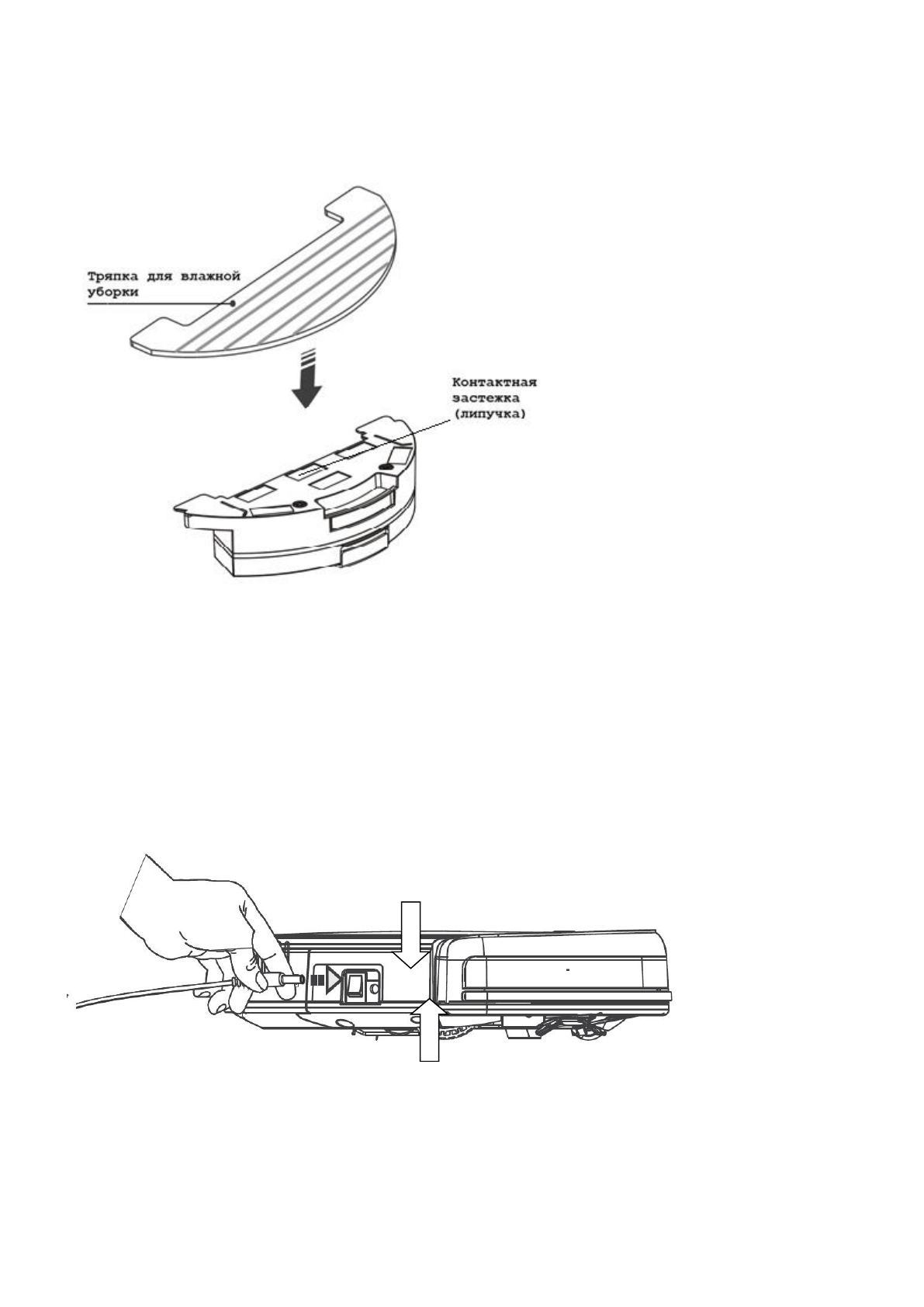 Тряпка для влажной уборки

Контактная застежка (липучка)